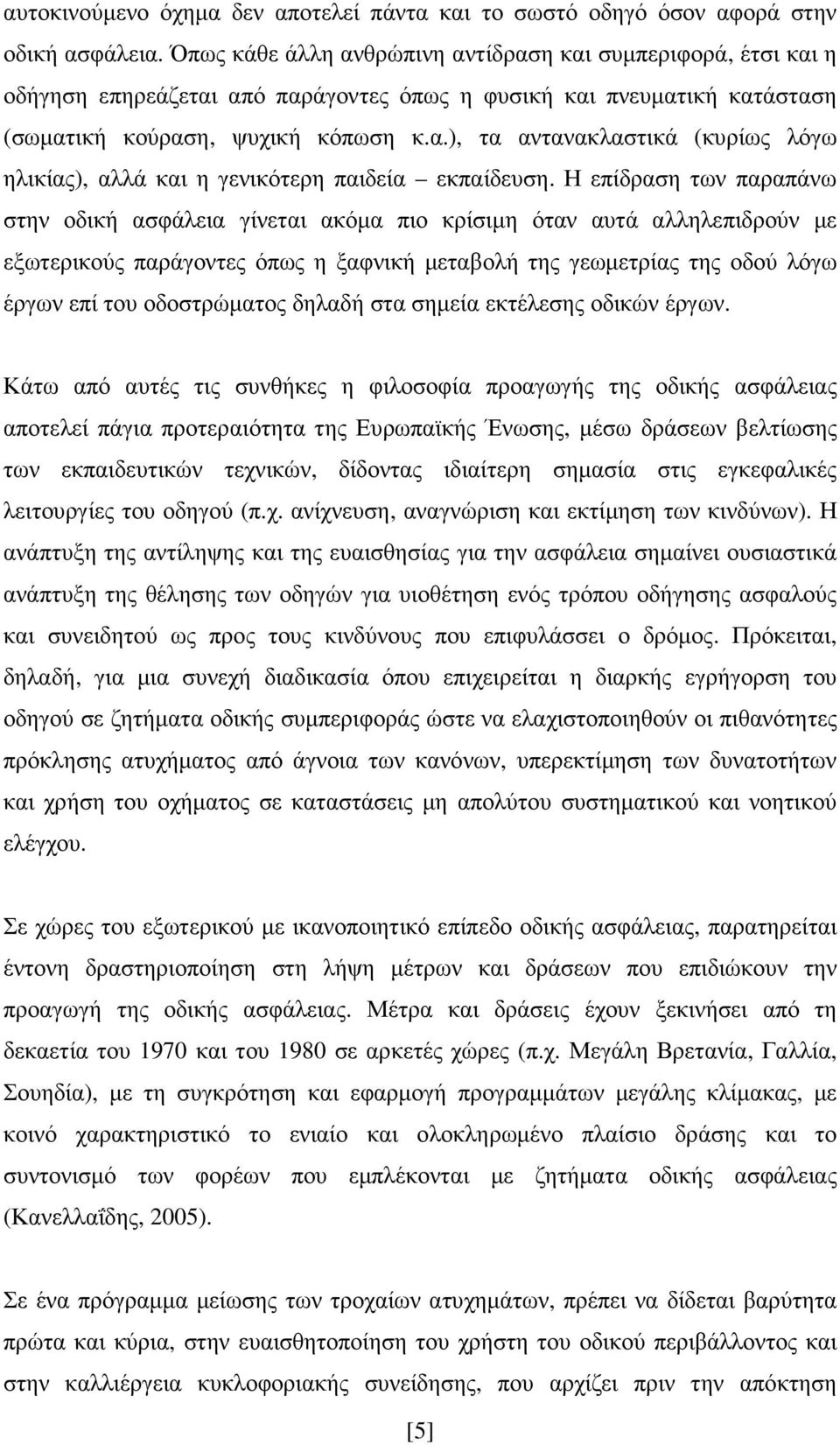 αυτοκινούμενο όχημα δεν αποτελεί πάντα και το σωστό οδηγό όσον αφορά στην οδική ασφάλεια. Όπως κάθε άλλη ανθρώπινη αντίδραση και συμπεριφορά, έτσι και η οδήγηση επηρεάζεται από παράγοντες όπως η φυσική και πνευματική κατάσταση (σωματική κούραση, ψυχική κόπωση κ.α.), τα αντανακλαστικά (κυρίως λόγω ηλικίας), αλλά και η γενικότερη παιδεία – εκπαίδευση. Η επίδραση των παραπάνω στην οδική ασφάλεια γίνεται ακόμα πιο κρίσιμη όταν αυτά αλληλεπιδρούν με εξωτερικούς παράγοντες όπως η ξαφνική μεταβολή της γεωμετρίας της οδού λόγω έργων επί του οδοστρώματος δηλαδή στα σημεία εκτέλεσης οδικών έργων.

Κάτω από αυτές τις συνθήκες η φιλοσοφία προαγωγής της οδικής ασφάλειας αποτελεί πάγια προτεραιότητα της Ευρωπαϊκής Ένωσης, μέσω δράσεων βελτίωσης των εκπαιδευτικών τεχνικών, δίδοντας ιδιαίτερη σημασία στις εγκεφαλικές λειτουργίες του οδηγού (π.χ. ανίχνευση, αναγνώριση και εκτίμηση των κινδύνων). Η ανάπτυξη της αντίληψης και της ευαισθησίας για την ασφάλεια σημαίνει ουσιαστικά ανάπτυξη της θέλησης των οδηγών για υιοθέτηση ενός τρόπου οδήγησης ασφαλούς και συνειδητού ως προς τους κινδύνους που επιφυλάσσει ο δρόμος. Πρόκειται, δηλαδή, για μια συνεχή διαδικασία όπου επιχειρείται η διαρκής εγρήγορση του οδηγού σε ζητήματα οδικής συμπεριφοράς ώστε να ελαχιστοποιηθούν οι πιθανότητες πρόκλησης ατυχήματος από άγνοια των κανόνων, υπερεκτίμηση των δυνατοτήτων και χρήση του οχήματος σε καταστάσεις μη απολύτου συστηματικού και νοητικού ελέγχου.

Σε χώρες του εξωτερικού με ικανοποιητικό επίπεδο οδικής ασφάλειας, παρατηρείται έντονη δραστηριοποίηση στη λήψη μέτρων και δράσεων που επιδιώκουν την προαγωγή της οδικής ασφάλειας. Μέτρα και δράσεις έχουν ξεκινήσει από τη δεκαετία του 1970 και του 1980 σε αρκετές χώρες (π.χ. Μεγάλη Βρετανία, Γαλλία, Σουηδία), με τη συγκρότηση και εφαρμογή προγραμμάτων μεγάλης κλίμακας, με κοινό χαρακτηριστικό το ενιαίο και ολοκληρωμένο πλαίσιο δράσης και το συντονισμό των φορέων που εμπλέκονται με ζητήματα οδικής ασφάλειας (Κανελλαΐδης, 2005).

Σε ένα πρόγραμμα μείωσης των τροχαίων ατυχημάτων, πρέπει να δίδεται βαρύτητα πρώτα και κύρια, στην ευαισθητοποίηση του χρήστη του οδικού περιβάλλοντος και στην καλλιέργεια κυκλοφοριακής συνείδησης, που αρχίζει πριν την απόκτηση

[5]